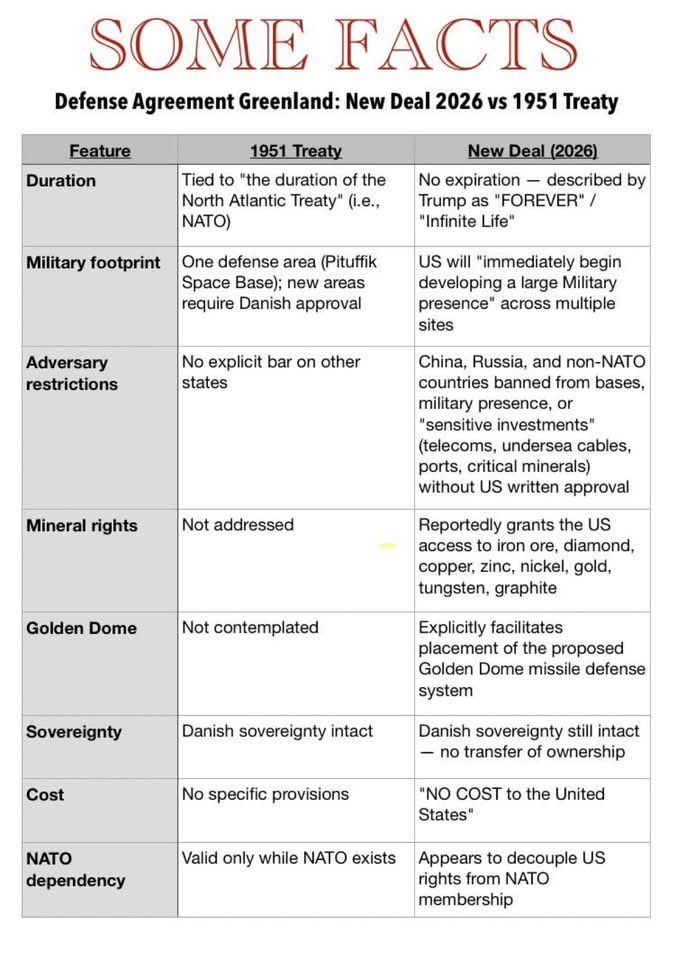 SOME FACTS

Defense Agreement Greenland: New Deal 2026 vs 1951 Treaty

| Feature | 1951 Treaty | New Deal (2026) |
|---|---|---|
| Duration | Tied to "the duration of the North Atlantic Treaty" (i.e., NATO) | No expiration — described by Trump as "FOREVER" / "Infinite Life" |
| Military footprint | One defense area (Pituffik Space Base); new areas require Danish approval | US will "immediately begin developing a large Military presence" across multiple sites |
| Adversary restrictions | No explicit bar on other states | China, Russia, and non-NATO countries banned from bases, military presence, or "sensitive investments" (telecoms, undersea cables, ports, critical minerals) without US written approval |
| Mineral rights | Not addressed | Reportedly grants the US access to iron ore, diamond, copper, zinc, nickel, gold, tungsten, graphite |
| Golden Dome | Not contemplated | Explicitly facilitates placement of the proposed Golden Dome missile defense system |
| Sovereignty | Danish sovereignty intact | Danish sovereignty still intact — no transfer of ownership |
| Cost | No specific provisions | "NO COST to the United States" |
| NATO dependency | Valid only while NATO exists | Appears to decouple US rights from NATO membership |